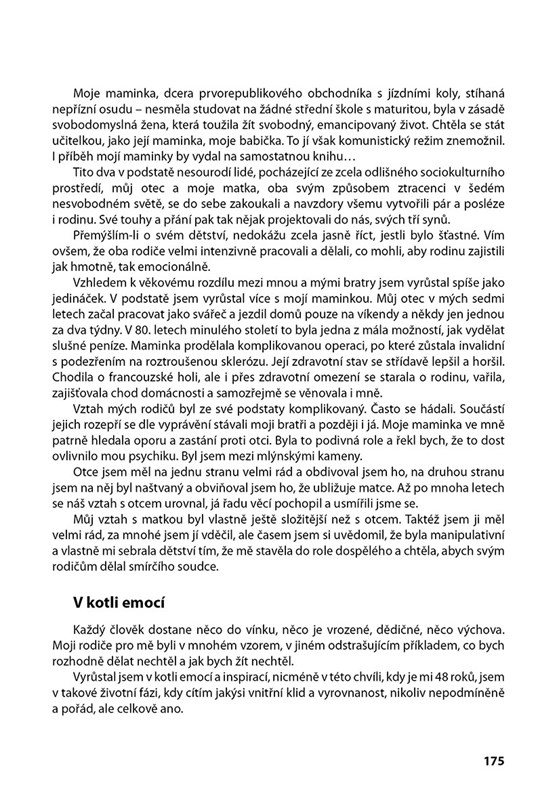 Moje maminka, dcera prvorepublikového obchodníka s jízdními koly, stíhaná nepřízní osudu – nesměla studovat na žádné střední škole s maturitou, byla v zásadě svobodomyslná žena, která toužila žít svobodný, emancipovaný život. Chtěla se stát učitelkou, jako její maminka, moje babička. To jí však komunistický režim znemožnil. I příběh mojí maminky by vydal na samostatnou knihu…

Tito dva v podstatě nesourodí lidé, pocházející ze zcela odlišného sociokulturního prostředí, můj otec a moje matka, oba svým způsobem ztracenci v šedém nesvobodném světě, se do sebe zakoukali a navzdory všemu vytvořili pár a posléze i rodinu. Své touhy a přání pak tak nějak projektovali do nás, svých tří synů.

Přemýšlím-li o svém dětství, nedokážu zcela jasně říct, jestli bylo šťastné. Vím ovšem, že oba rodiče velmi intenzivně pracovali a dělali, co mohli, aby rodinu zajistili jak hmotně, tak emocionálně.

Vzhledem k věkovému rozdílu mezi mnou a mými bratry jsem vyrůstal spíše jako jedináček. V podstatě jsem vyrůstal více s mojí maminkou. Můj otec v mých sedmi letech začal pracovat jako svářeč a jezdil domů pouze na víkendy a někdy jen jednou za dva týdny. V 80. letech minulého století to byla jedna z mála možností, jak vydělat slušné peníze. Maminka prodělala komplikovanou operaci, po které zůstala invalidní s podezřením na roztroušenou sklerózu. Její zdravotní stav se střídavě lepšil a horšil. Chodila o francouzské holi, ale i přes zdravotní omezení se starala o rodinu, vařila, zajišťovala chod domácnosti a samozřejmě se věnovala i mně.

Vztah mých rodičů byl ze své podstaty komplikovaný. Často se hádali. Součástí jejich rozepří se dle vyprávění stávali moji bratři a později i já. Moje maminka ve mně patrně hledala oporu a zastání proti otci. Byla to podivná role a řekl bych, že to dost ovlivnilo mou psychiku. Byl jsem mezi mlýnskými kameny.

Otce jsem měl na jednu stranu velmi rád a obdivoval jsem ho, na druhou stranu jsem na něj byl naštvaný a obviňoval jsem ho, že ubližuje matce. Až po mnoha letech se náš vztah s otcem urovnal, já řadu věcí pochopil a usmířili jsme se.

Můj vztah s matkou byl vlastně ještě složitější než s otcem. Taktéž jsem ji měl velmi rád, za mnohé jsem jí vděčil, ale časem jsem si uvědomil, že byla manipulativní a vlastně mi sebrala dětství tím, že mě stavěla do role dospělého a chtěla, abych svým rodičům dělal smírčího soudce.

V kotli emocí

Každý člověk dostane něco do vínku, něco je vrozené, dědičné, něco výchova. Moji rodiče pro mě byli v mnohém vzorem, v jiném odstrašujícím příkladem, co bych rozhodně dělat nechtěl a jak bych žít nechtěl.

Vyrůstal jsem v kotli emocí a inspirací, nicméně v této chvíli, kdy je mi 48 roků, jsem v takové životní fázi, kdy cítím jakýsi vnitřní klid a vyrovnanost, nikoliv nepodmíněně a pořád, ale celkově ano.

175